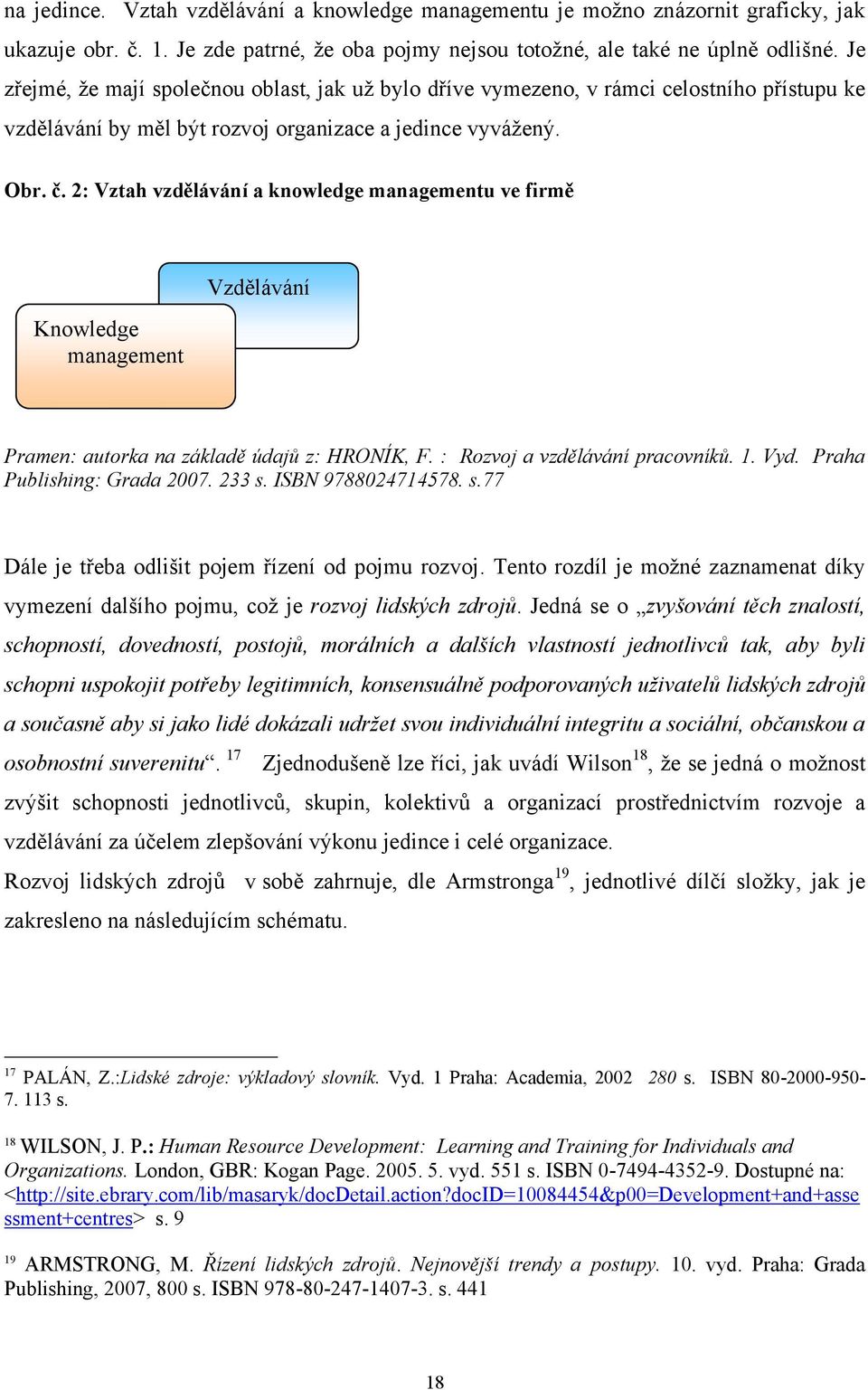 na jedince. Vztah vzdělávání a knowledge managementu je možno znázornit graficky, jak ukazuje obr. č. 1. Je zde patrné, že oba pojmy nejsou totožné, ale také ne úplně odlišné. Je zřejmé, že mají společnou oblast, jak už bylo dříve vymezeno, v rámci celostního přístupu ke vzdělávání by měl být rozvoj organizace a jedince vyvážený.

Obr. č. 2: Vztah vzdělávání a knowledge managementu ve firmě

Vzdělávání

Knowledge management

Pramen: autorka na základě údajů z: HRONÍK, F. : Rozvoj a vzdělávání pracovníků. 1. Vyd. Praha Publishing: Grada 2007. 233 s. ISBN 9788024714578. s.77

Dále je třeba odlišit pojem řízení od pojmu rozvoj. Tento rozdíl je možné zaznamenat díky vymezení dalšího pojmu, což je rozvoj lidských zdrojů. Jedná se o „zvyšování těch znalostí, schopností, dovedností, postojů, morálních a dalších vlastností jednotlivců tak, aby byli schopni uspokojit potřeby legitimních, konsensuálně podporovaných uživatelů lidských zdrojů a současně aby si jako lidé dokázali udržet svou individuální integritu a sociální, občanskou a osobnostní suverenitu“. $^{17}$ Zjednodušeně lze říci, jak uvádí Wilson$^{18}$, že se jedná o možnost zvýšit schopnosti jednotlivců, skupin, kolektivů a organizací prostřednictvím rozvoje a vzdělávání za účelem zlepšování výkonu jedince i celé organizace.
Rozvoj lidských zdrojů v sobě zahrnuje, dle Armstronga$^{19}$, jednotlivé dílčí složky, jak je zakresleno na následujícím schématu.

$^{17}$ PALÁN, Z.:Lidské zdroje: výkladový slovník. Vyd. 1 Praha: Academia, 2002 280 s. ISBN 80-2000-950-7. 113 s.

$^{18}$ WILSON, J. P.: Human Resource Development: Learning and Training for Individuals and Organizations. London, GBR: Kogan Page. 2005. 5. vyd. 551 s. ISBN 0-7494-4352-9. Dostupné na: <http://site.ebrary.com/lib/masaryk/docDetail.action?docID=10084454&p00=Development+and+assessment+centres> s. 9

$^{19}$ ARMSTRONG, M. Řízení lidských zdrojů. Nejnovější trendy a postupy. 10. vyd. Praha: Grada Publishing, 2007, 800 s. ISBN 978-80-247-1407-3. s. 441

18